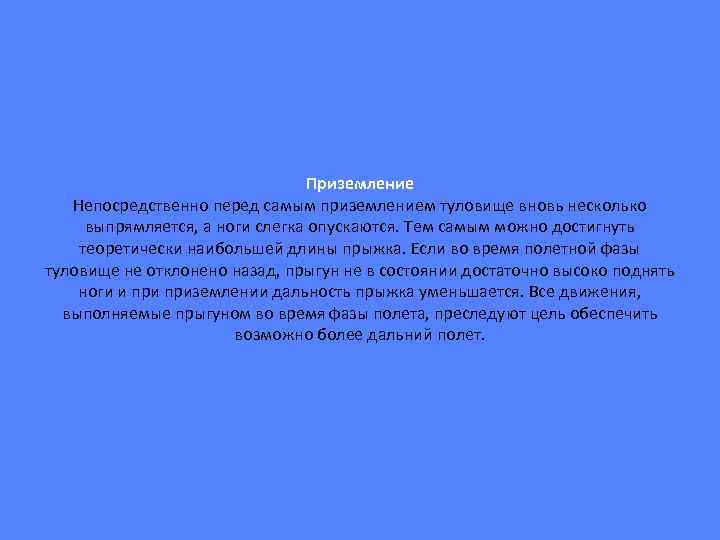 Приземление
Непосредственно перед самым приземлением туловище вновь несколько выпрямляется, а ноги слегка опускаются. Тем самым можно достигнуть теоретически наибольшей длины прыжка. Если во время полетной фазы туловище не отклонено назад, прыгун не в состоянии достаточно высоко поднять ноги и при приземлении дальность прыжка уменьшается. Все движения, выполняемые прыгуном во время фазы полета, преследуют цель обеспечить возможно более дальний полет.